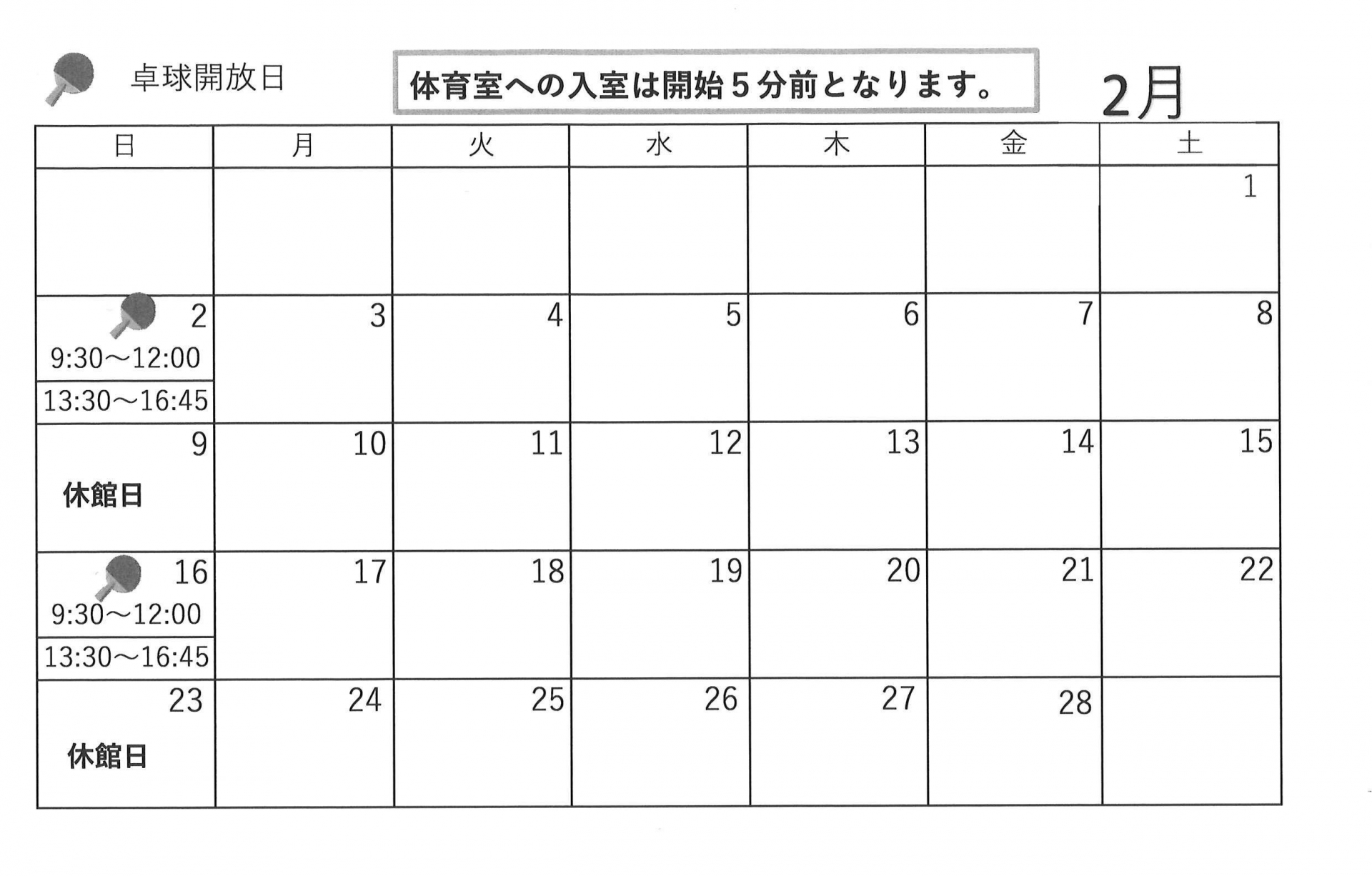 卓球開放日

体育室への入室は開始５分前となります。

2月

| 日 | 月 | 火 | 水 | 木 | 金 | 土 |
|---|---|---|---|---|---|---|
| | | | | | | 1 |
| 2 9:30～12:00 13:30～16:45 | 3 | 4 | 5 | 6 | 7 | 8 |
| 9 休館日 | 10 | 11 | 12 | 13 | 14 | 15 |
| 16 9:30～12:00 13:30～16:45 | 17 | 18 | 19 | 20 | 21 | 22 |
| 23 休館日 | 24 | 25 | 26 | 27 | 28 | |